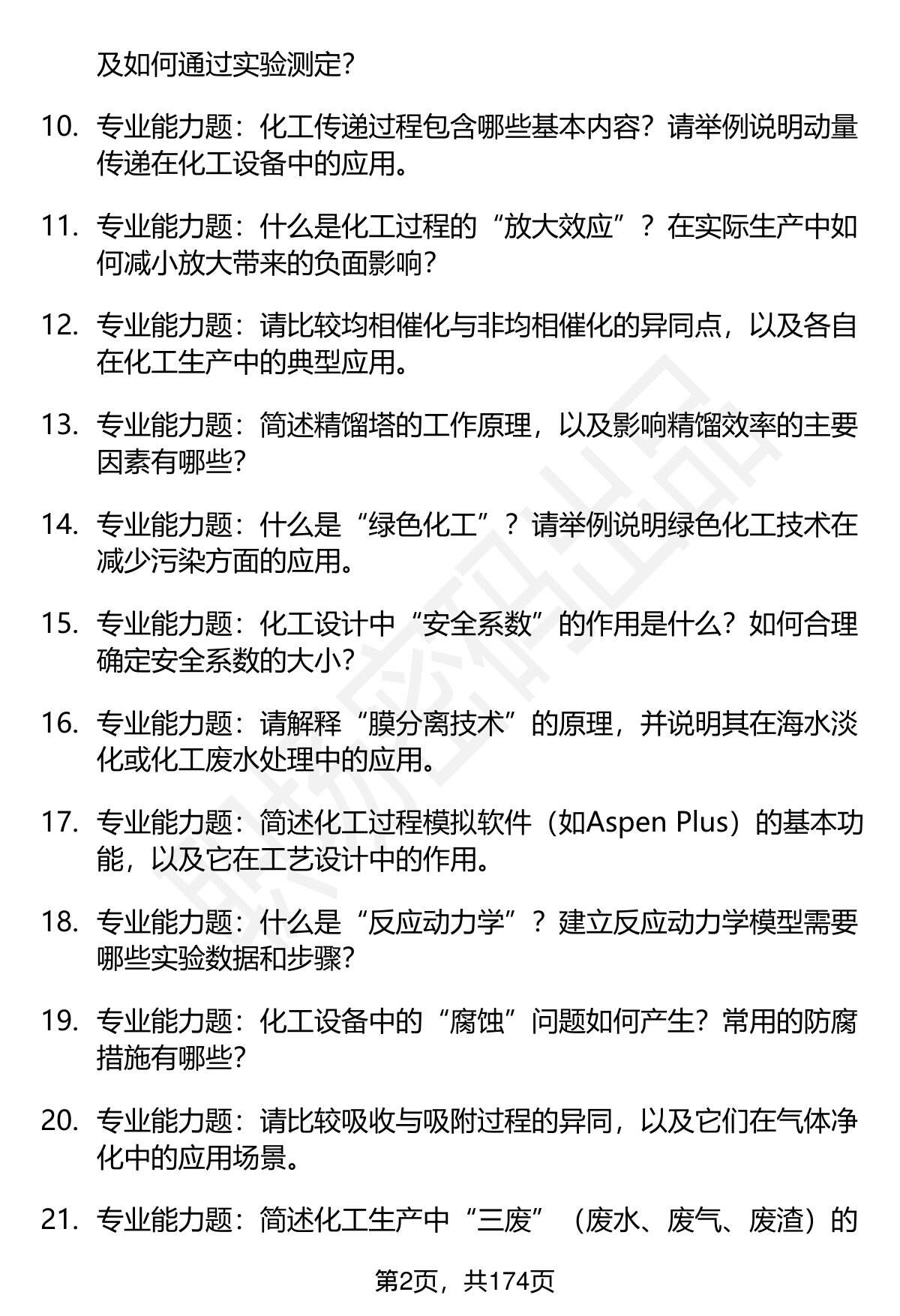 及如何通过实验测定?

10. 专业能力题：化工传递过程包含哪些基本内容？请举例说明动量传递在化工设备中的应用。

11. 专业能力题：什么是化工过程的“放大效应”？在实际生产中如何减小放大带来的负面影响?

12. 专业能力题：请比较均相催化与非均相催化的异同点，以及各自在化工生产中的典型应用。

13. 专业能力题：简述精馏塔的工作原理，以及影响精馏效率的主要因素有哪些?

14. 专业能力题：什么是“绿色化工”？请举例说明绿色化工技术在减少污染方面的应用。

15. 专业能力题：化工设计中“安全系数”的作用是什么？如何合理确定安全系数的大小?

16. 专业能力题：请解释“膜分离技术”的原理，并说明其在海水淡化或化工废水处理中的应用。

17. 专业能力题：简述化工过程模拟软件（如Aspen Plus）的基本功能，以及它在工艺设计中的作用。

18. 专业能力题：什么是“反应动力学”？建立反应动力学模型需要哪些实验数据和步骤?

19. 专业能力题：化工设备中的“腐蚀”问题如何产生？常用的防腐措施有哪些?

20. 专业能力题：请比较吸收与吸附过程的异同，以及它们在气体净化中的应用场景。

21. 专业能力题：简述化工生产中“三废”（废水、废气、废渣）的

第2页，共174页